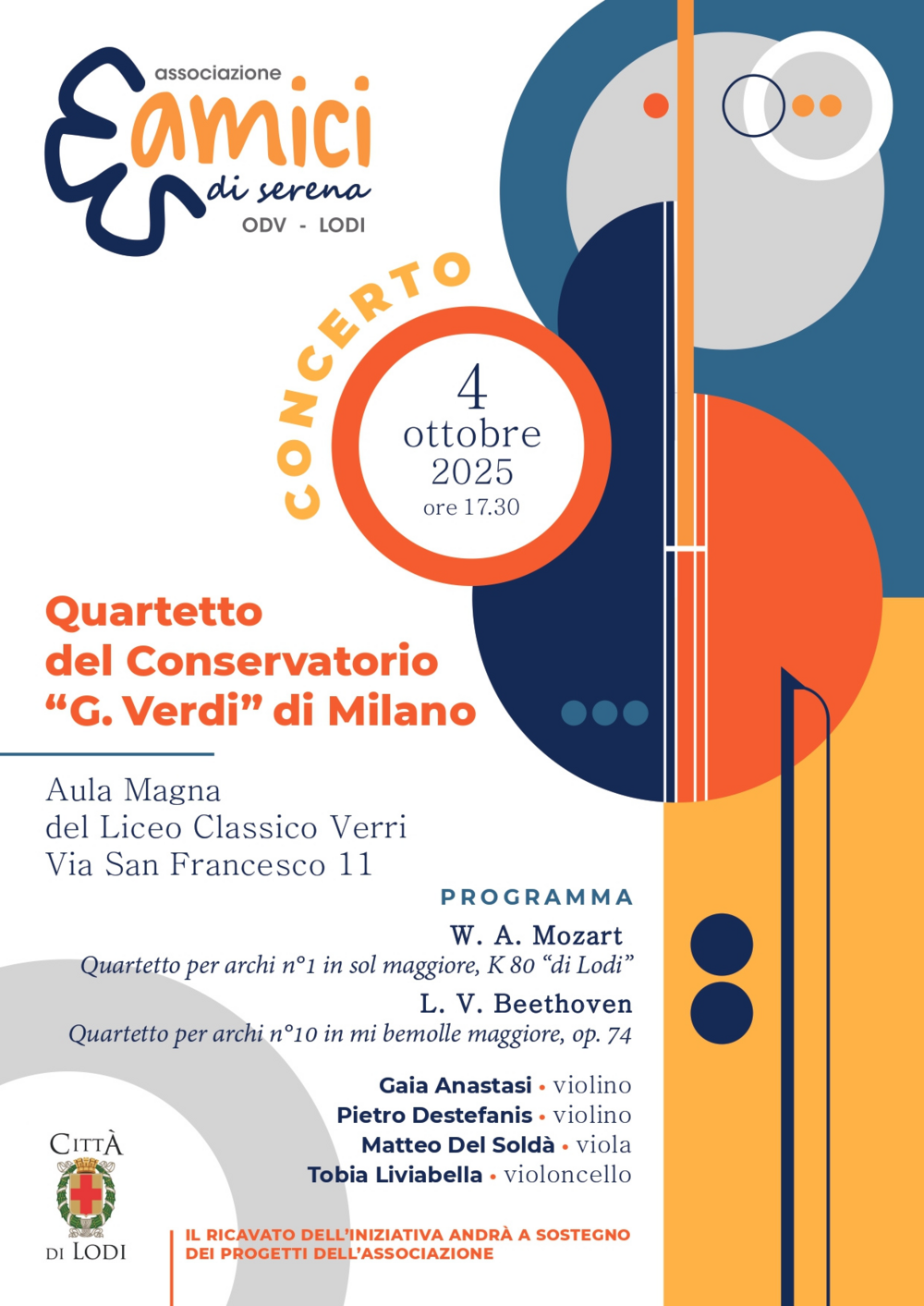 associazione
amici
di serena
ODV - LODI

CONCERTO

4
ottobre
2025
ore 17.30

Quartetto
del Conservatorio
"G. Verdi" di Milano

Aula Magna
del Liceo Classico Verri
Via San Francesco 11

PROGRAMMA

W. A. Mozart
Quartetto per archi n°1 in sol maggiore, K 80 "di Lodi"

L. V. Beethoven
Quartetto per archi n°10 in mi bemolle maggiore, op. 74

Gaia Anastasi • violino
Pietro Destefanis • violino
Matteo Del Soldà • viola
Tobia Liviabella • violoncello

CITTÀ
DI LODI

IL RICAVATO DELL'INIZIATIVA ANDRÀ A SOSTEGNO
DEI PROGETTI DELL'ASSOCIAZIONE